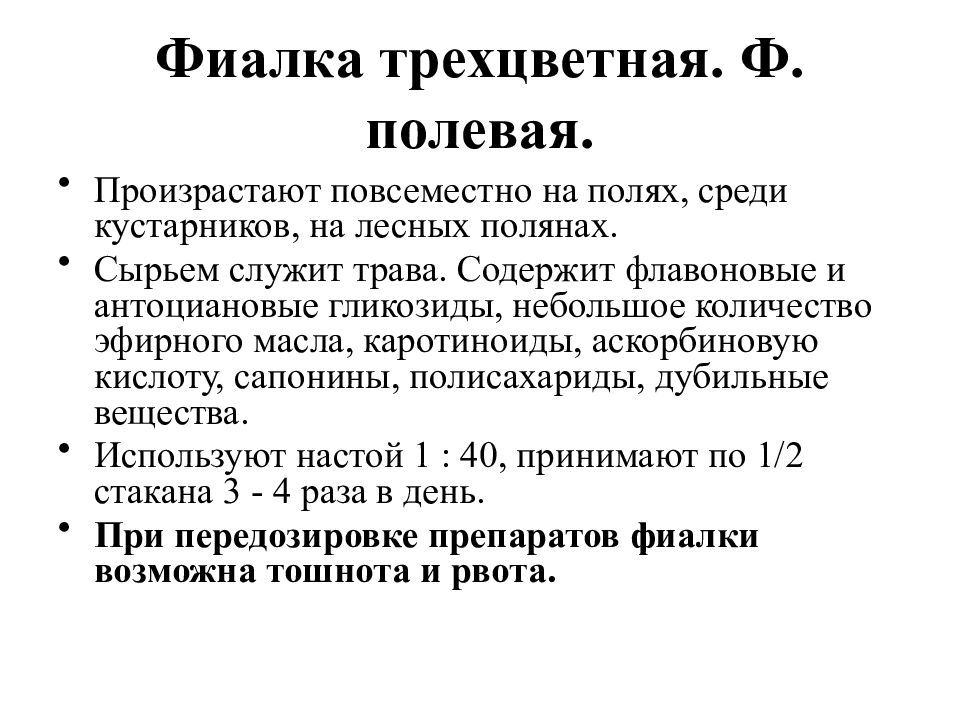 Фиалка трехцветная. Ф. полевая.

• Произрастают повсеместно на полях, среди кустарников, на лесных полянах.
• Сырьем служит трава. Содержит флавоновые и антоциановые гликозиды, небольшое количество эфирного масла, каротиноиды, аскорбиновую кислоту, сапонины, полисахариды, дубильные вещества.
• Используют настой 1 : 40, принимают по 1/2 стакана 3 - 4 раза в день.
• При передозировке препаратов фиалки возможна тошнота и рвота.